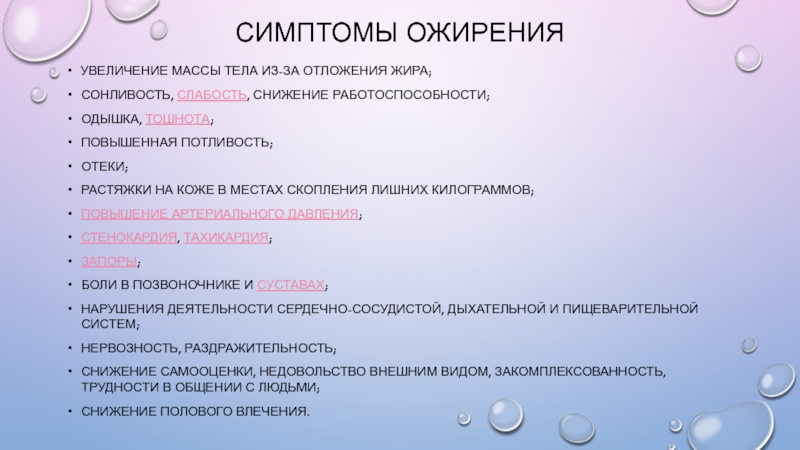 СИМПТОМЫ ОЖИРЕНИЯ

• УВЕЛИЧЕНИЕ МАССЫ ТЕЛА ИЗ-ЗА ОТЛОЖЕНИЯ ЖИРА;
• СОНЛИВОСТЬ, СЛАБОСТЬ, СНИЖЕНИЕ РАБОТОСПОСОБНОСТИ;
• ОДЫШКА, ТОШНОТА;
• ПОВЫШЕННАЯ ПОТЛИВОСТЬ;
• ОТЕКИ;
• РАСТЯЖКИ НА КОЖЕ В МЕСТАХ СКОПЛЕНИЯ ЛИШНИХ КИЛОГРАММОВ;
• ПОВЫШЕНИЕ АРТЕРИАЛЬНОГО ДАВЛЕНИЯ;
• СТЕНОКАРДИЯ, ТАХИКАРДИЯ;
• ЗАПОРЫ;
• БОЛИ В ПОЗВОНОЧНИКЕ И СУСТАВАХ;
• НАРУШЕНИЯ ДЕЯТЕЛЬНОСТИ СЕРДЕЧНО-СОСУДИСТОЙ, ДЫХАТЕЛЬНОЙ И ПИЩЕВАРИТЕЛЬНОЙ СИСТЕМ;
• НЕРВОЗНОСТЬ, РАЗДРАЖИТЕЛЬНОСТЬ;
• СНИЖЕНИЕ САМООЦЕНКИ, НЕДОВОЛЬСТВО ВНЕШНИМ ВИДОМ, ЗАКОМПЛЕКСОВАННОСТЬ, ТРУДНОСТИ В ОБЩЕНИИ С ЛЮДЬМИ;
• СНИЖЕНИЕ ПОЛОВОГО ВЛЕЧЕНИЯ.